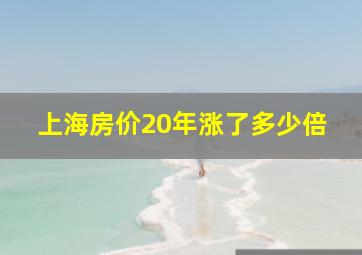 上海房价20年涨了多少倍